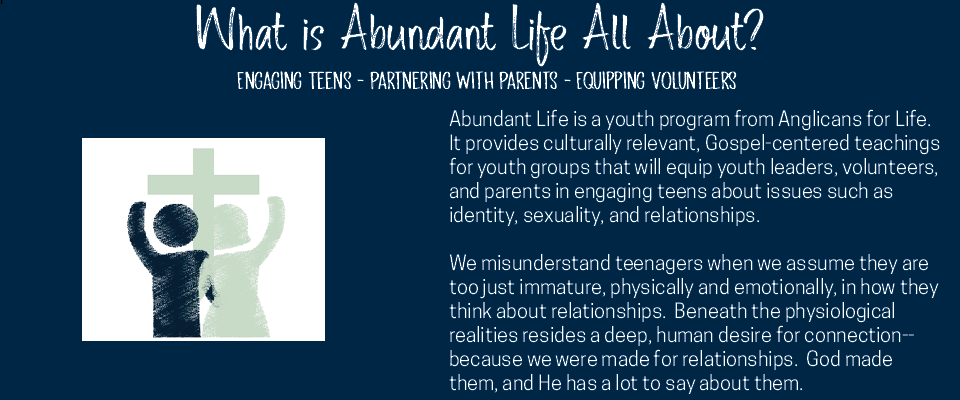 What is Abundant Life All About?

ENGAGING TEENS - PARTNERING WITH PARENTS - EQUIPPING VOLUNTEERS

Abundant Life is a youth program from Anglicans for Life. It provides culturally relevant, Gospel-centered teachings for youth groups that will equip youth leaders, volunteers, and parents in engaging teens about issues such as identity, sexuality, and relationships.

We misunderstand teenagers when we assume they are too just immature, physically and emotionally, in how they think about relationships. Beneath the physiological realities resides a deep, human desire for connection-- because we were made for relationships. God made them, and He has a lot to say about them.